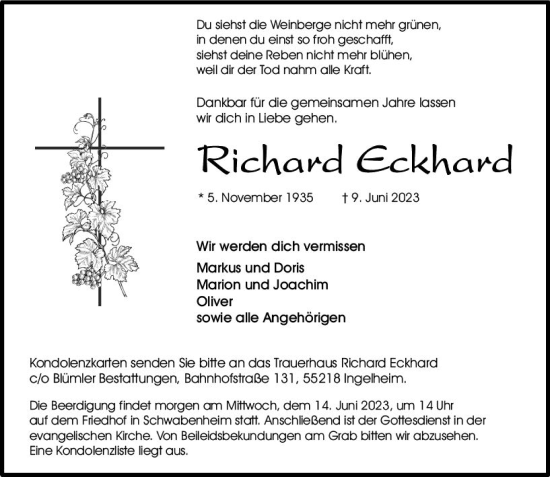 Du siehst die Weinberge nicht mehr grünen,
in denen du einst so froh geschafft,
siehst deine Reben nicht mehr blühen,
weil dir der Tod nahm alle Kraft.

Dankbar für die gemeinsamen Jahre lassen
wir dich in Liebe gehen.

Richard Eckhard

* 5. November 1935 † 9. Juni 2023

Wir werden dich vermissen

Markus und Doris
Marion und Joachim
Oliver
sowie alle Angehörigen

Kondolenzkarten senden Sie bitte an das Trauerhaus Richard Eckhard
c/o Blümler Bestattungen, Bahnhofstraße 131, 55218 Ingelheim.

Die Beerdigung findet morgen am Mittwoch, dem 14. Juni 2023, um 14 Uhr auf dem Friedhof in Schwabenheim statt. Anschließend ist der Gottesdienst in der evangelischen Kirche. Von Beileidsbekundungen am Grab bitten wir abzusehen. Eine Kondolenzliste liegt aus.